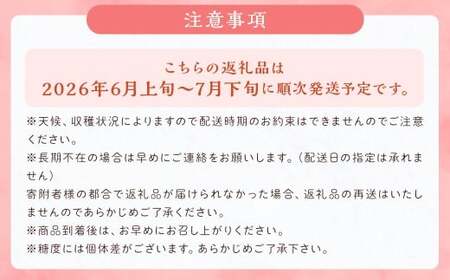 注意事項

こちらの返礼品は
2026年6月上旬～7月下旬に順次発送予定です。

※天候、収穫状況によりますので配送時期のお約束はできませんのでご注意ください。
※長期不在の場合は早めにご連絡をお願いします。（配送日の指定は承れません）
寄附者様の都合で返礼品が届けられなかった場合、返礼品の再送はいたしませんのであらかじめご了承ください。
※商品到着後は、お早めにお召し上がりください。
※糖度には個体差がございます。あらかじめご了承下さい。